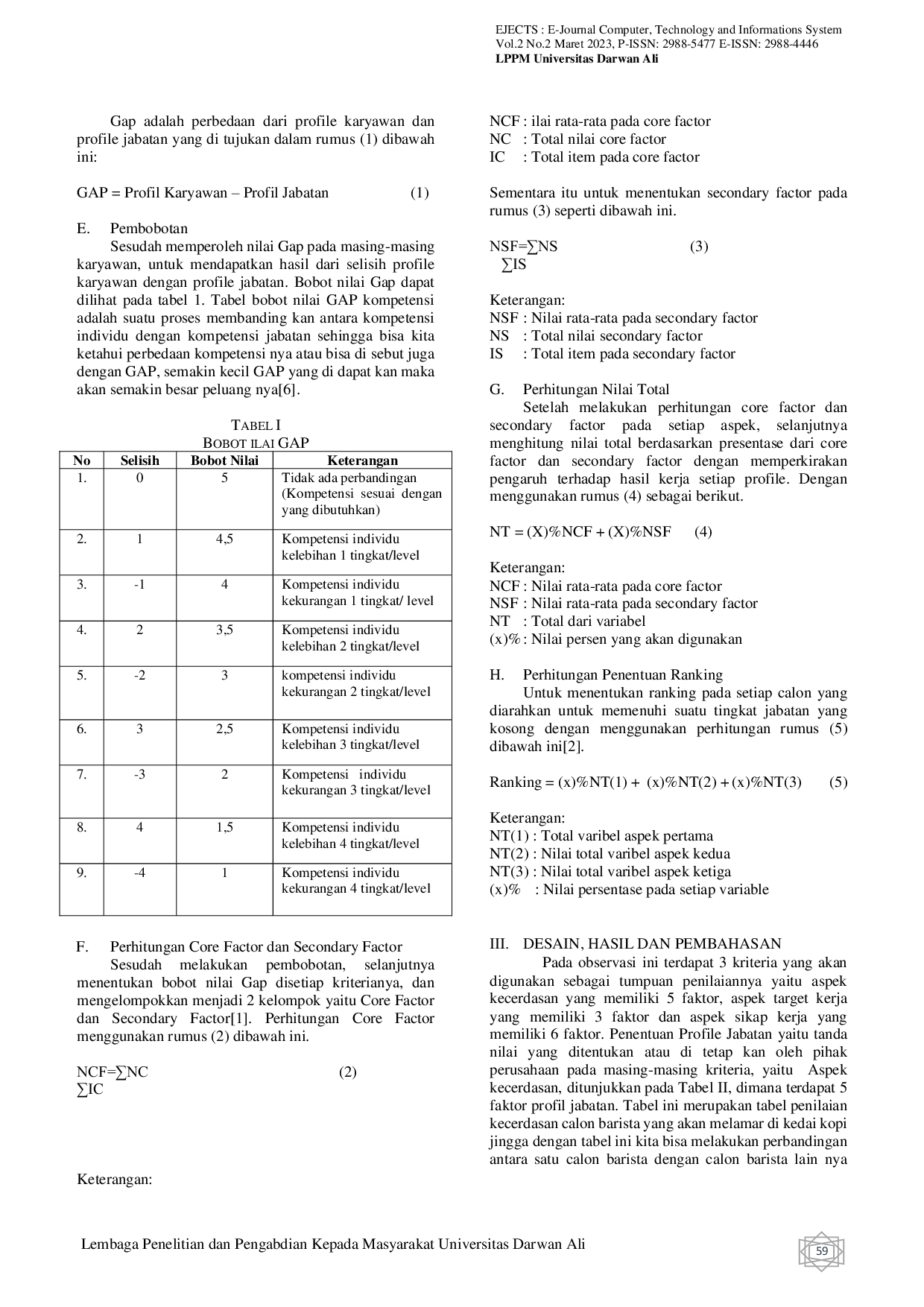 EJECTS : E-Journal Computer, Technology and Informations System
Vol.2 No.2 Maret 2023, P-ISSN: 2988-5477 E-ISSN: 2988-4446
LPPM Universitas Darwan Ali

Gap adalah perbedaan dari profile karyawan dan profile jabatan yang di tujukan dalam rumus (1) dibawah ini:

GAP = Profil Karyawan – Profil Jabatan (1)

E. Pembobotan
Sesudah memperoleh nilai Gap pada masing-masing karyawan, untuk mendapatkan hasil dari selisih profile karyawan dengan profile jabatan. Bobot nilai Gap dapat dilihat pada tabel 1. Tabel bobot nilai GAP kompetensi adalah suatu proses membanding kan antara kompetensi individu dengan kompetensi jabatan sehingga bisa kita ketahui perbedaan kompetensi nya atau bisa di sebut juga dengan GAP, semakin kecil GAP yang di dapat kan maka akan semakin besar peluang nya[6].

TABEL I
BOBOT ILAI GAP

| No | Selisih | Bobot Nilai | Keterangan |
|---|---|---|---|
| 1. | 0 | 5 | Tidak ada perbandingan (Kompetensi sesuai dengan yang dibutuhkan) |
| 2. | 1 | 4,5 | Kompetensi individu kelebihan 1 tingkat/level |
| 3. | -1 | 4 | Kompetensi individu kekurangan 1 tingkat/ level |
| 4. | 2 | 3,5 | Kompetensi individu kelebihan 2 tingkat/level |
| 5. | -2 | 3 | kompetensi individu kekurangan 2 tingkat/level |
| 6. | 3 | 2,5 | Kompetensi individu kelebihan 3 tingkat/level |
| 7. | -3 | 2 | Kompetensi individu kekurangan 3 tingkat/level |
| 8. | 4 | 1,5 | Kompetensi individu kelebihan 4 tingkat/level |
| 9. | -4 | 1 | Kompetensi individu kekurangan 4 tingkat/level |

F. Perhitungan Core Factor dan Secondary Factor
Sesudah melakukan pembobotan, selanjutnya menentukan bobot nilai Gap disetiap kriterianya, dan mengelompokkan menjadi 2 kelompok yaitu Core Factor dan Secondary Factor[1]. Perhitungan Core Factor menggunakan rumus (2) dibawah ini.

NCF=∑NC (2)
∑IC

Keterangan:

NCF : ilai rata-rata pada core factor
NC : Total nilai core factor
IC : Total item pada core factor

Sementara itu untuk menentukan secondary factor pada rumus (3) seperti dibawah ini.

NSF=∑NS (3)
∑IS

Keterangan:
NSF : Nilai rata-rata pada secondary factor
NS : Total nilai secondary factor
IS : Total item pada secondary factor

G. Perhitungan Nilai Total
Setelah melakukan perhitungan core factor dan secondary factor pada setiap aspek, selanjutnya menghitung nilai total berdasarkan presentase dari core factor dan secondary factor dengan memperkirakan pengaruh terhadap hasil kerja setiap profile. Dengan menggunakan rumus (4) sebagai berikut.

NT = (X)%NCF + (X)%NSF (4)

Keterangan:
NCF : Nilai rata-rata pada core factor
NSF : Nilai rata-rata pada secondary factor
NT : Total dari variabel
(x)% : Nilai persen yang akan digunakan

H. Perhitungan Penentuan Ranking
Untuk menentukan ranking pada setiap calon yang diarahkan untuk memenuhi suatu tingkat jabatan yang kosong dengan menggunakan perhitungan rumus (5) dibawah ini[2].

Ranking = (x)%NT(1) + (x)%NT(2) + (x)%NT(3) (5)

Keterangan:
NT(1) : Total varibel aspek pertama
NT(2) : Nilai total varibel aspek kedua
NT(3) : Nilai total varibel aspek ketiga
(x)% : Nilai persentase pada setiap variable

III. DESAIN, HASIL DAN PEMBAHASAN
Pada observasi ini terdapat 3 kriteria yang akan digunakan sebagai tumpuan penilaiannya yaitu aspek kecerdasan yang memiliki 5 faktor, aspek target kerja yang memiliki 3 faktor dan aspek sikap kerja yang memiliki 6 faktor. Penentuan Profile Jabatan yaitu tanda nilai yang ditentukan atau di tetap kan oleh pihak perusahaan pada masing-masing kriteria, yaitu Aspek kecerdasan, ditunjukkan pada Tabel II, dimana terdapat 5 faktor profil jabatan. Tabel ini merupakan tabel penilaian kecerdasan calon barista yang akan melamar di kedai kopi jingga dengan tabel ini kita bisa melakukan perbandingan antara satu calon barista dengan calon barista lain nya

Lembaga Penelitian dan Pengabdian Kepada Masyarakat Universitas Darwan Ali
59